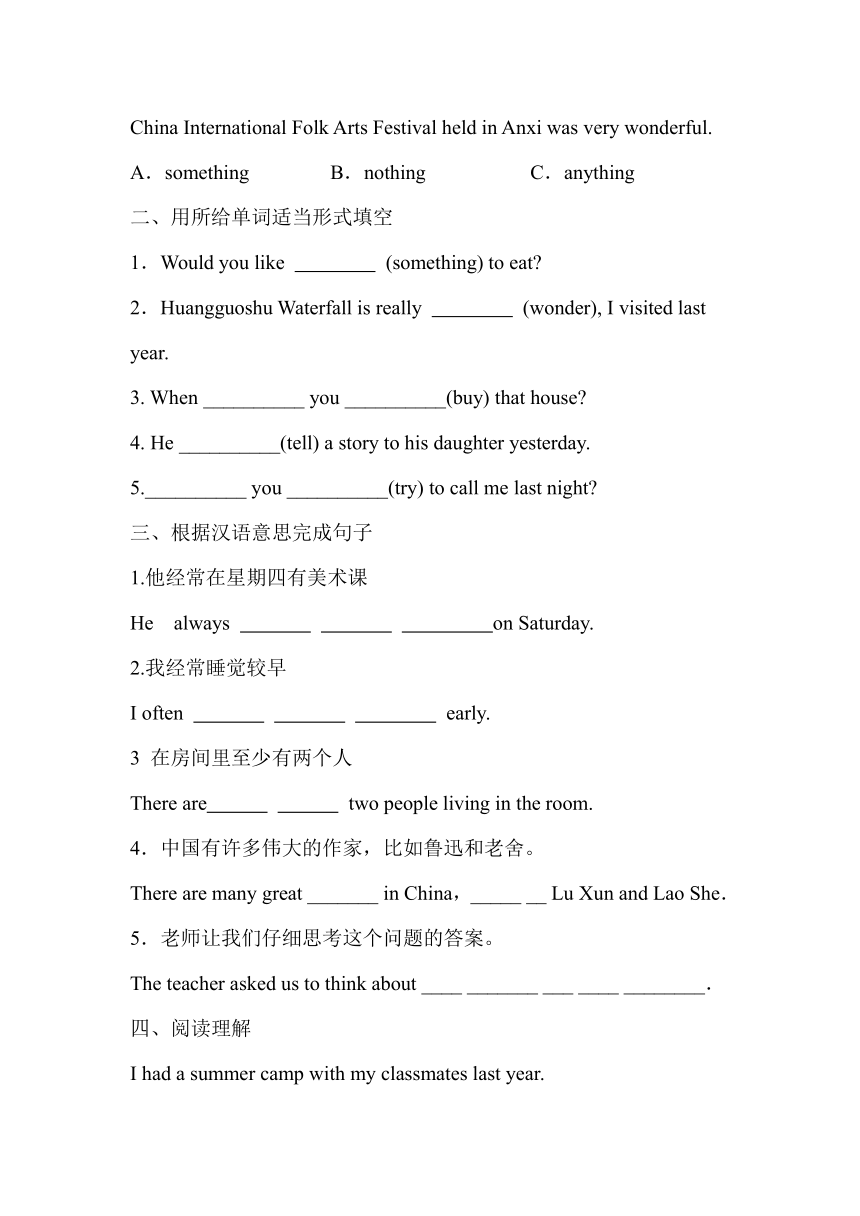 China International Folk Arts Festival held in Anxi was very wonderful.

A．something　　B．nothing　　C．anything

二、用所给单词适当形式填空

1．Would you like ________ (something) to eat?

2．Huangguoshu Waterfall is really ________ (wonder), I visited last year.

3. When __________ you __________(buy) that house?

4. He __________(tell) a story to his daughter yesterday.

5.__________ you __________(try) to call me last night?

三、根据汉语意思完成句子

1.他经常在星期四有美术课

He always _______ _______ _________on Saturday.

2.我经常睡觉较早

I often _______ _______ ________ early.

3 在房间里至少有两个人

There are______ ______ two people living in the room.

4．中国有许多伟大的作家，比如鲁迅和老舍。

There are many great _______ in China，_____ __ Lu Xun and Lao She．

5．老师让我们仔细思考这个问题的答案。

The teacher asked us to think about ____ _______ ___ ____ ________．

四、阅读理解

I had a summer camp with my classmates last year.